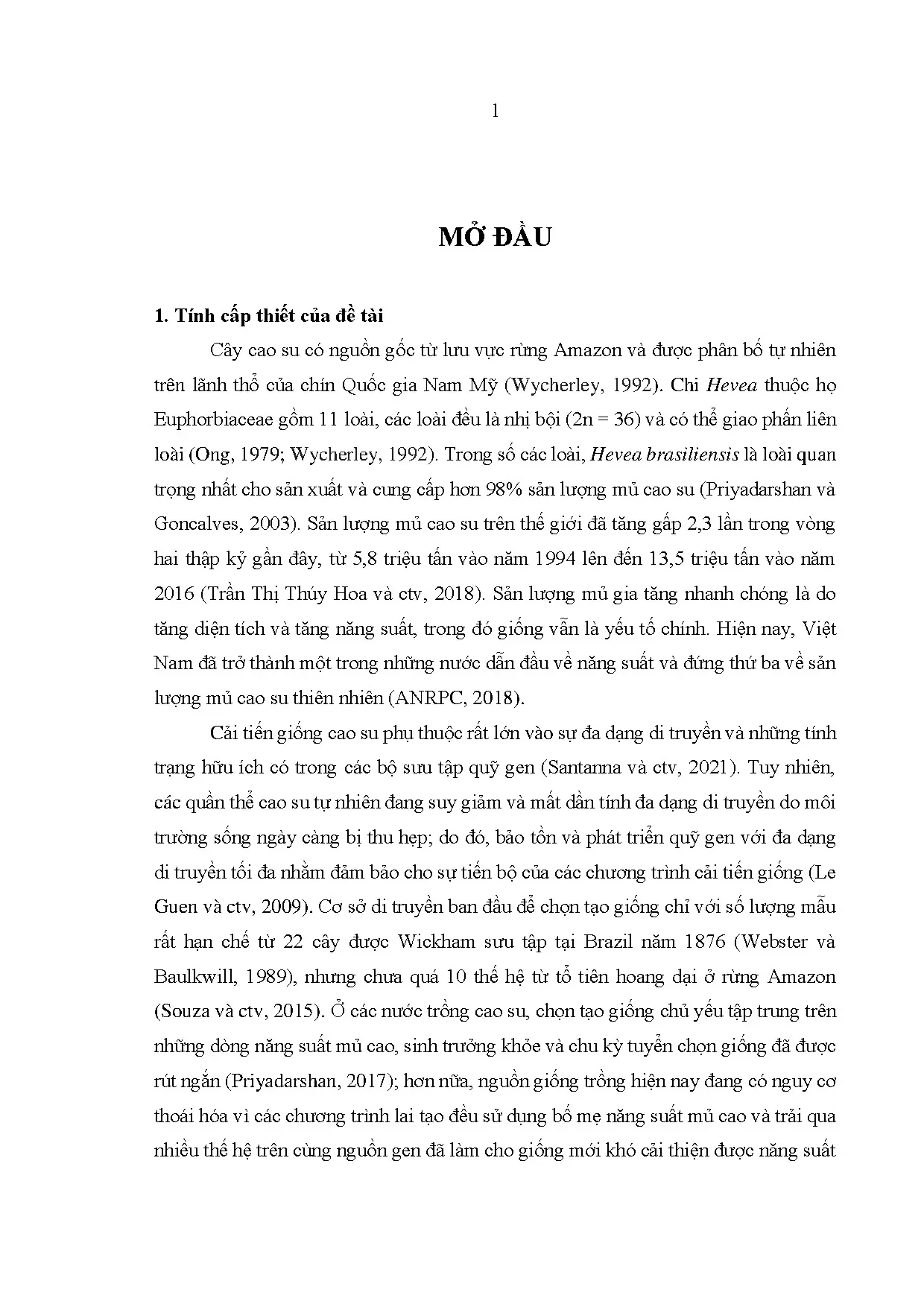 1

MỞ ĐẦU

1. Tính cấp thiết của đề tài

Cây cao su có nguồn gốc từ lưu vực rừng Amazon và được phân bố tự nhiên trên lãnh thổ của chín Quốc gia Nam Mỹ (Wycherley, 1992). Chi Hevea thuộc họ Euphorbiaceae gồm 11 loài, các loài đều là nhị bội (2n = 36) và có thể giao phấn liên loài (Ong, 1979; Wycherley, 1992). Trong số các loài, Hevea brasiliensis là loài quan trọng nhất cho sản xuất và cung cấp hơn 98% sản lượng mủ cao su (Priyadarshan và Goncalves, 2003). Sản lượng mủ cao su trên thế giới đã tăng gấp 2,3 lần trong vòng hai thập kỷ gần đây, từ 5,8 triệu tấn vào năm 1994 lên đến 13,5 triệu tấn vào năm 2016 (Trần Thị Thúy Hoa và ctv, 2018). Sản lượng mủ gia tăng nhanh chóng là do tăng diện tích và tăng năng suất, trong đó giống vẫn là yếu tố chính. Hiện nay, Việt Nam đã trở thành một trong những nước dẫn đầu về năng suất và đứng thứ ba về sản lượng mủ cao su thiên nhiên (ANRPC, 2018).

Cải tiến giống cao su phụ thuộc rất lớn vào sự đa dạng di truyền và những tính trạng hữu ích có trong các bộ sưu tập quỹ gen (Santanna và ctv, 2021). Tuy nhiên, các quần thể cao su tự nhiên đang suy giảm và mất dần tính đa dạng di truyền do môi trường sống ngày càng bị thu hẹp; do đó, bảo tồn và phát triển quỹ gen với đa dạng di truyền tối đa nhằm đảm bảo cho sự tiến bộ của các chương trình cải tiến giống (Le Guen và ctv, 2009). Cơ sở di truyền ban đầu để chọn tạo giống chỉ với số lượng mẫu rất hạn chế từ 22 cây được Wickham sưu tập tại Brazil năm 1876 (Webster và Baulkwill, 1989), nhưng chưa quá 10 thế hệ từ tổ tiên hoang dại ở rừng Amazon (Souza và ctv, 2015). Ở các nước trồng cao su, chọn tạo giống chủ yếu tập trung trên những dòng năng suất mủ cao, sinh trưởng khỏe và chu kỳ tuyển chọn giống đã được rút ngắn (Priyadarshan, 2017); hơn nữa, nguồn giống trồng hiện nay đang có nguy cơ thoái hóa vì các chương trình lai tạo đều sử dụng bố mẹ năng suất mủ cao và trải qua nhiều thế hệ trên cùng nguồn gen đã làm cho giống mới khó cải thiện được năng suất